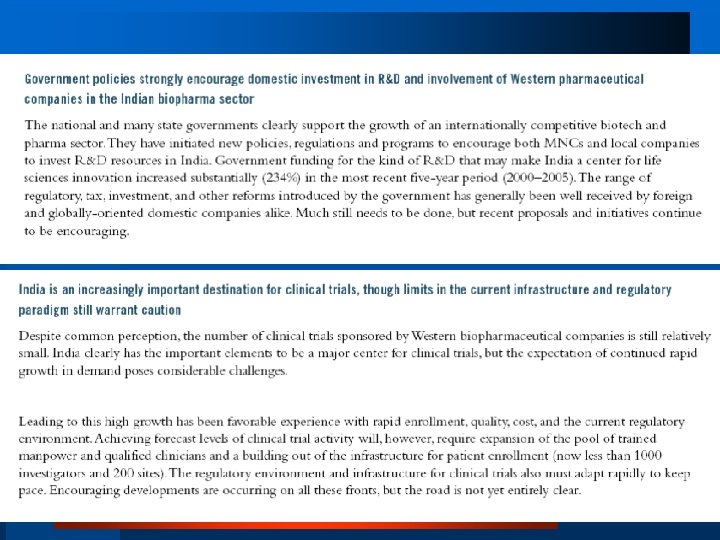 Government policies strongly encourage domestic investment in R&D and involvement of Western pharmaceutical companies in the Indian biopharma sector

The national and many state governments clearly support the growth of an internationally competitive biotech and pharma sector. They have initiated new policies, regulations and programs to encourage both MNCs and local companies to invest R&D resources in India. Government funding for the kind of R&D that may make India a center for life sciences innovation increased substantially (234%) in the most recent five-year period (2000–2005). The range of regulatory, tax, investment, and other reforms introduced by the government has generally been well received by foreign and globally-oriented domestic companies alike. Much still needs to be done, but recent proposals and initiatives continue to be encouraging.

India is an increasingly important destination for clinical trials, though limits in the current infrastructure and regulatory paradigm still warrant caution

Despite common perception, the number of clinical trials sponsored by Western biopharmaceutical companies is still relatively small. India clearly has the important elements to be a major center for clinical trials, but the expectation of continued rapid growth in demand poses considerable challenges.

Leading to this high growth has been favorable experience with rapid enrollment, quality, cost, and the current regulatory environment. Achieving forecast levels of clinical trial activity will, however, require expansion of the pool of trained manpower and qualified clinicians and a building out of the infrastructure for patient enrollment (now less than 1000 investigators and 200 sites). The regulatory environment and infrastructure for clinical trials also must adapt rapidly to keep pace. Encouraging developments are occurring on all these fronts, but the road is not yet entirely clear.